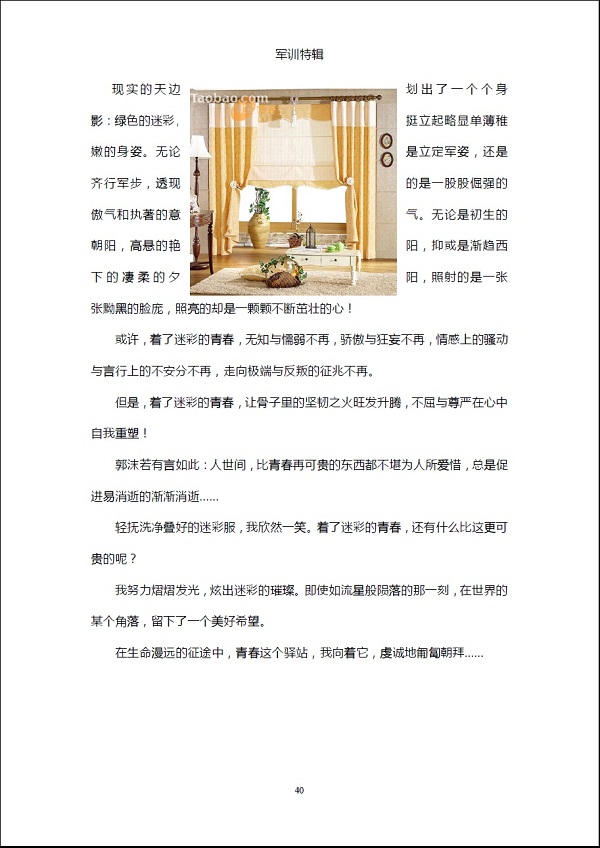 军训特辑

现实的天边划出了一个个身影：绿色的迷彩，挺立起略显单薄稚嫩的身姿。无论是立定军姿，还是齐行军步，透现的是一股股倔强的傲气和执著的意气。无论是初生的朝阳，高悬的艳阳，抑或是渐趋西下的凄柔的夕阳，照射的是一张张黝黑的脸庞，照亮的却是一颗颗不断茁壮的心！

Taobao.com

或许，着了迷彩的青春，无知与懦弱不再，骄傲与狂妄不再，情感上的骚动与言行上的不安分不再，走向极端与反叛的征兆不再。

但是，着了迷彩的青春，让骨子里的坚韧之火旺发升腾，不屈与尊严在心中自我重塑！

郭沫若有言如此：人世间，比青春再可贵的东西都不堪为人所爱惜，总是促进易消逝的渐渐消逝……

轻抚洗净叠好的迷彩服，我欣然一笑。着了迷彩的青春，还有什么比这更可贵的呢？

我努力熠熠发光，炫出迷彩的璀璨。即使如流星般陨落的那一刻，在世界的某个角落，留下了一个美好希望。

在生命漫远的征途中，青春这个驿站，我向着它，虔诚地匍匐朝拜……

40